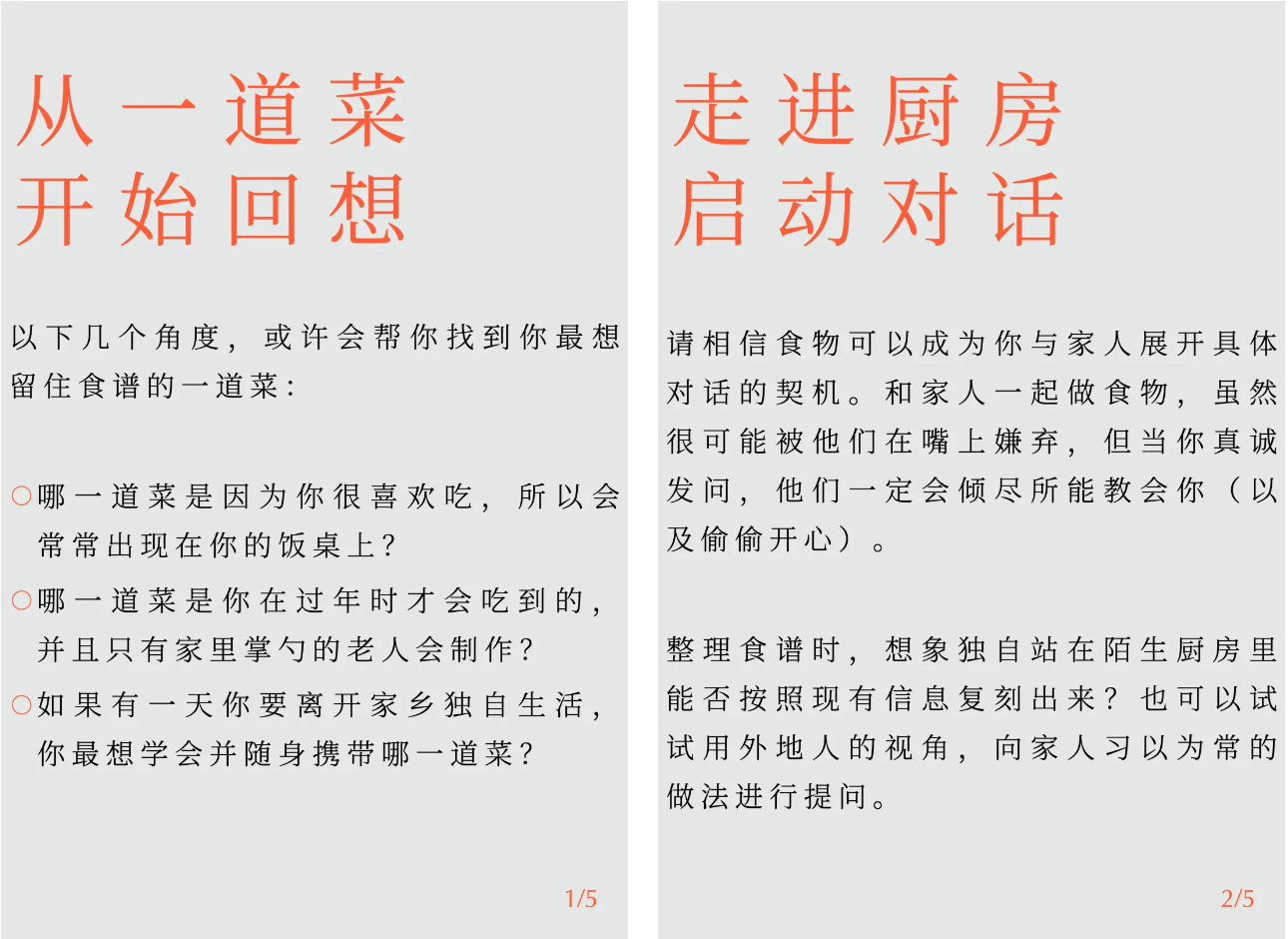 从一道菜
开始回想

以下几个角度，或许会帮你找到你最想留住食谱的一道菜：

○哪一道菜是因为你很喜欢吃，所以会常常出现在你的饭桌上？

○哪一道菜是你在过年时才会吃到的，并且只有家里掌勺的老人会制作？

○如果有一天你要离开家乡独自生活，你最想学会并随身携带哪一道菜？

1/5

走进厨房
启动对话

请相信食物可以成为你与家人展开具体对话的契机。和家人一起做食物，虽然很可能被他们在嘴上嫌弃，但当你真诚发问，他们一定会倾尽所能教会你（以及偷偷开心）。

整理食谱时，想象独自站在陌生厨房里能否按照现有信息复刻出来？也可以试试用外地人的视角，向家人习以为常的做法进行提问。

2/5